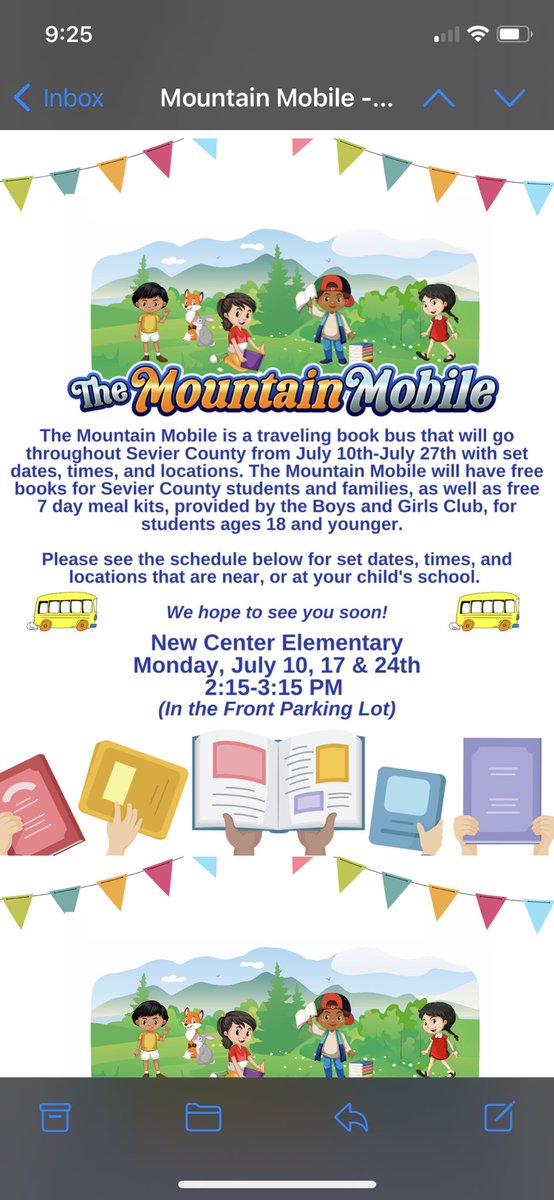 9:25

Inbox Mountain Mobile -...

The Mountain Mobile

The Mountain Mobile is a traveling book bus that will go throughout Sevier County from July 10th-July 27th with set dates, times, and locations. The Mountain Mobile will have free books for Sevier County students and families, as well as free 7 day meal kits, provided by the Boys and Girls Club, for students ages 18 and younger.

Please see the schedule below for set dates, times, and locations that are near, or at your child's school.

We hope to see you soon!

New Center Elementary
Monday, July 10, 17 & 24th
2:15-3:15 PM
(In the Front Parking Lot)